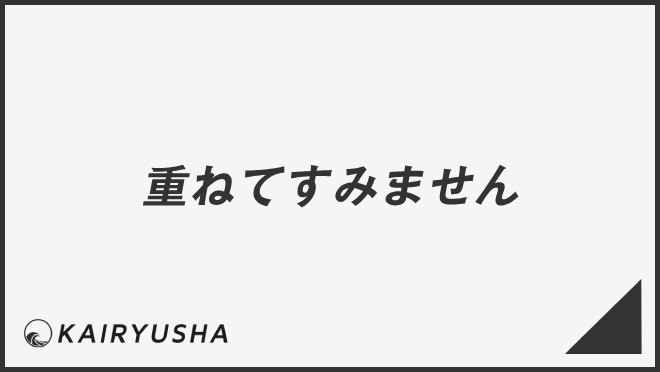 重ねてすみません

KAIRYUSHA